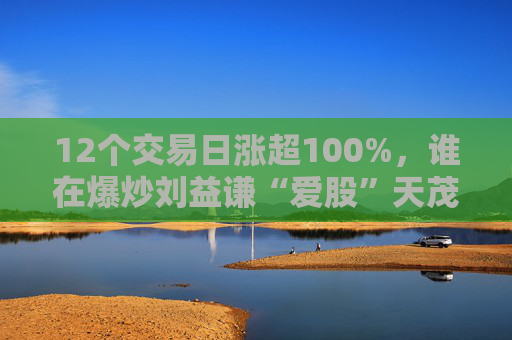 12个交易日涨超100%，谁在爆炒刘益谦“爱股”天茂